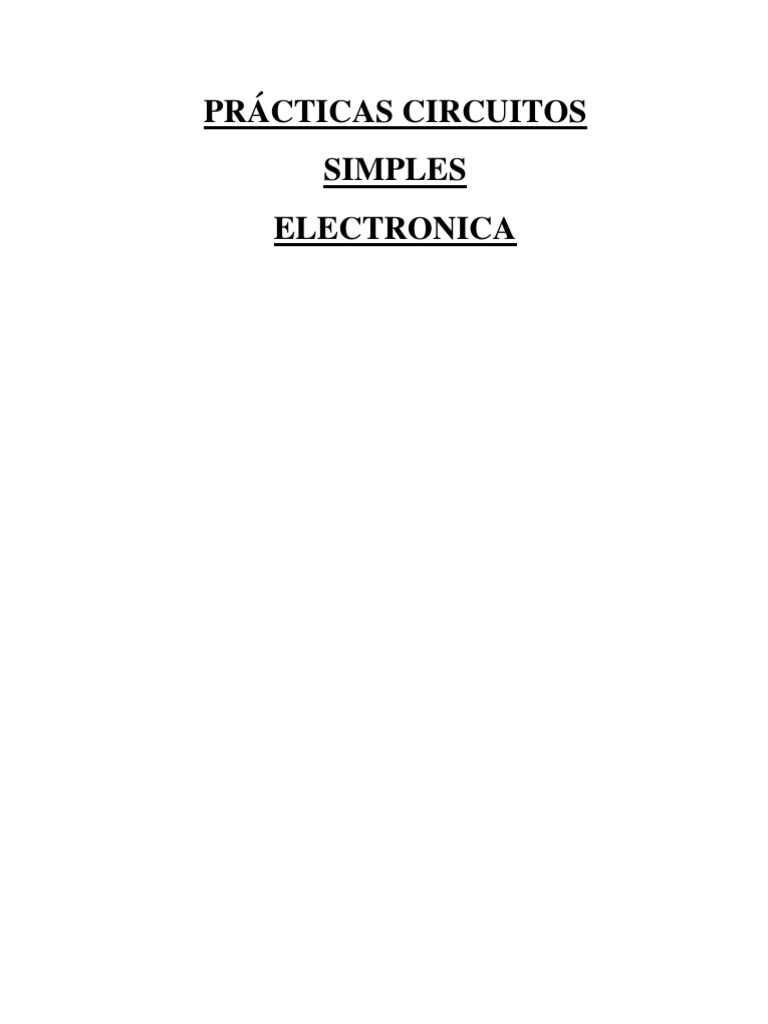 PRÁCTICAS CIRCUITOS

SIMPLES

ELECTRONICA